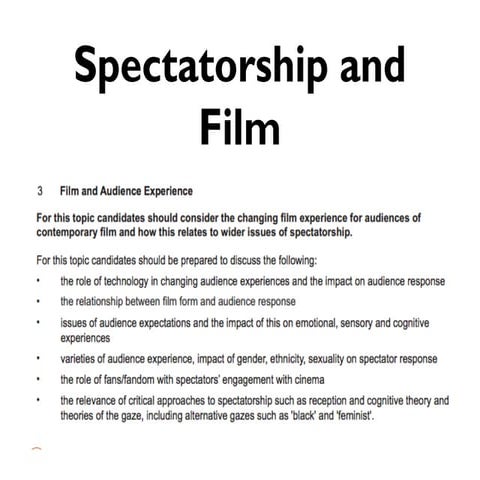 Spectatorship and Film

3 Film and Audience Experience

For this topic candidates should consider the changing film experience for audiences of contemporary film and how this relates to wider issues of spectatorship.

For this topic candidates should be prepared to discuss the following:

• the role of technology in changing audience experiences and the impact on audience response
• the relationship between film form and audience response
• issues of audience expectations and the impact of this on emotional, sensory and cognitive experiences
• varieties of audience experience, impact of gender, ethnicity, sexuality on spectator response
• the role of fans/fandom with spectators' engagement with cinema
• the relevance of critical approaches to spectatorship such as reception and cognitive theory and theories of the gaze, including alternative gazes such as 'black' and 'feminist'.